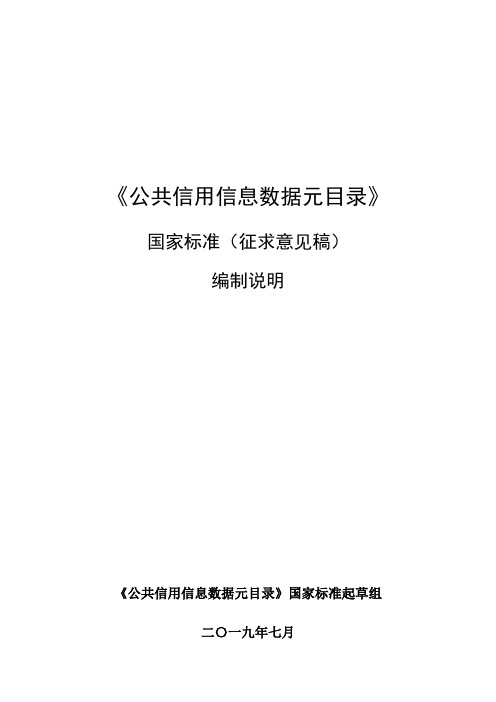 《公共信用信息数据元目录》

国家标准（征求意见稿）

编制说明

《公共信用信息数据元目录》国家标准起草组

二〇一九年七月